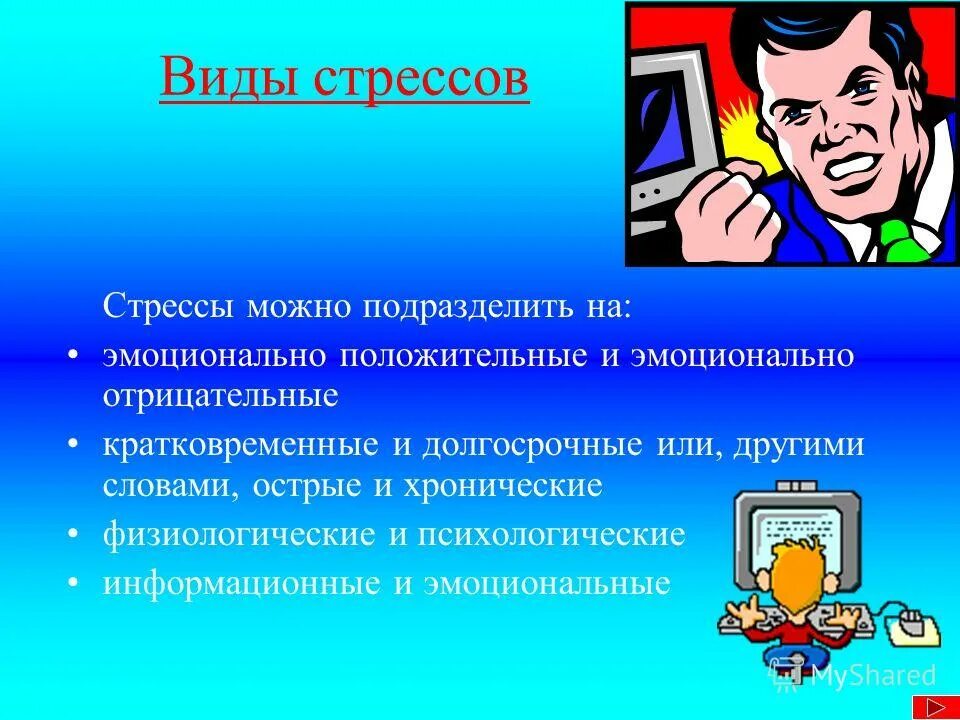 Виды стрессов

Стрессы можно подразделить на:

• эмоционально положительные и эмоционально отрицательные
• кратковременные и долгосрочные или, другими словами, острые и хронические
• физиологические и психологические
• информационные и эмоциональные

MyShared